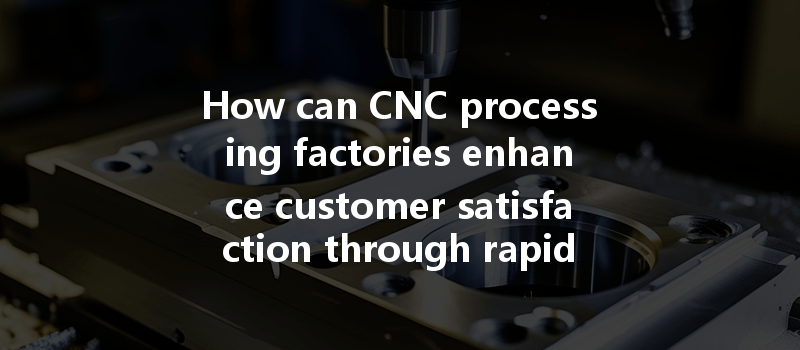 How can CNC process ing factories enhan ce customer satisfa ction through rapid